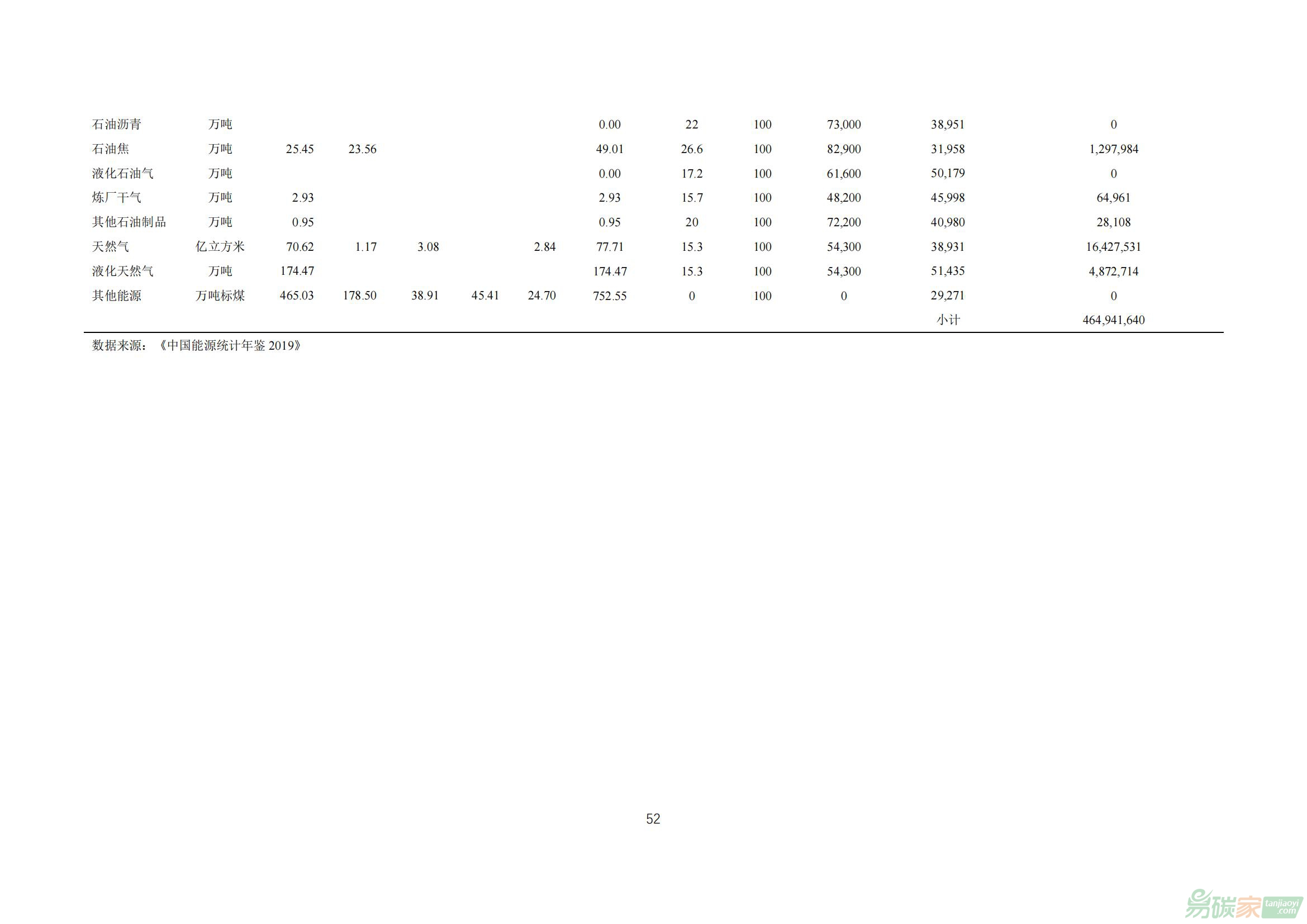 | 石油沥青 | 万吨 |  |  |  |  |  | 0.00 | 22 | 100 | 73,000 | 38,951 | 0 |
|---|---|---|---|---|---|---|---|---|---|---|---|---|
| 石油焦 | 万吨 | 25.45 | 23.56 |  |  |  | 49.01 | 26.6 | 100 | 82,900 | 31,958 | 1,297,984 |
| 液化石油气 | 万吨 |  |  |  |  |  | 0.00 | 17.2 | 100 | 61,600 | 50,179 | 0 |
| 炼厂干气 | 万吨 | 2.93 |  |  |  |  | 2.93 | 15.7 | 100 | 48,200 | 45,998 | 64,961 |
| 其他石油制品 | 万吨 | 0.95 |  |  |  |  | 0.95 | 20 | 100 | 72,200 | 40,980 | 28,108 |
| 天然气 | 亿立方米 | 70.62 | 1.17 | 3.08 |  | 2.84 | 77.71 | 15.3 | 100 | 54,300 | 38,931 | 16,427,531 |
| 液化天然气 | 万吨 | 174.47 |  |  |  |  | 174.47 | 15.3 | 100 | 54,300 | 51,435 | 4,872,714 |
| 其他能源 | 万吨标煤 | 465.03 | 178.50 | 38.91 | 45.41 | 24.70 | 752.55 | 0 | 100 | 0 | 29,271 | 0 |
|  |  |  |  |  |  |  |  |  |  |  | 小计 | 464,941,640 |

数据来源：《中国能源统计年鉴2019》

52

易碳家 tanjiaoyi.com